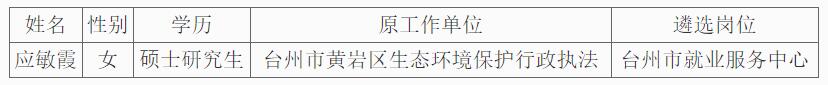 | 姓名 | 性别 | 学历 | 原工作单位 | 遴选岗位 |
|---|---|---|---|---|
| 应敏霞 | 女 | 硕士研究生 | 台州市黄岩区生态环境保护行政执法 | 台州市就业服务中心 |